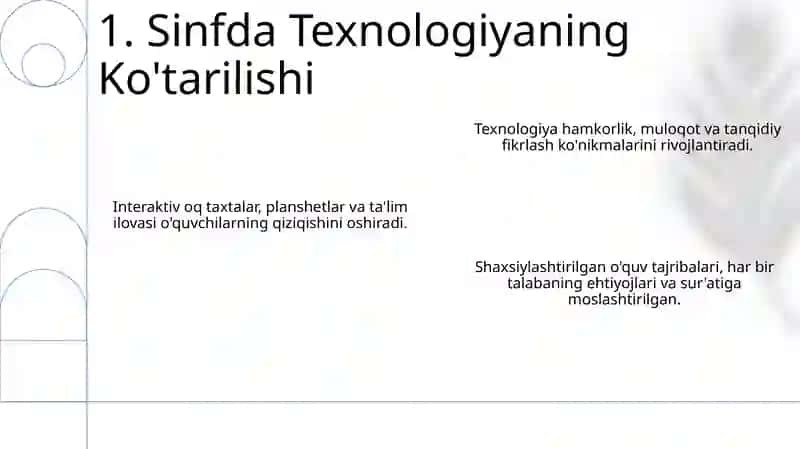 1. Sinfda Texnologiyaning Ko'tarilishi

Texnologiya hamkorlik, muloqot va tanqidiy fikrlash ko'nikmalarini rivojlantiradi.

Interaktiv oq taxtalar, planshetlar va ta'lim ilovasi o'quvchilarning qiziqishini oshiradi.

Shaxsiylashtirilgan o'quv tajribalari, har bir talabaning ehtiyojlari va sur'atiga moslashtirilgan.